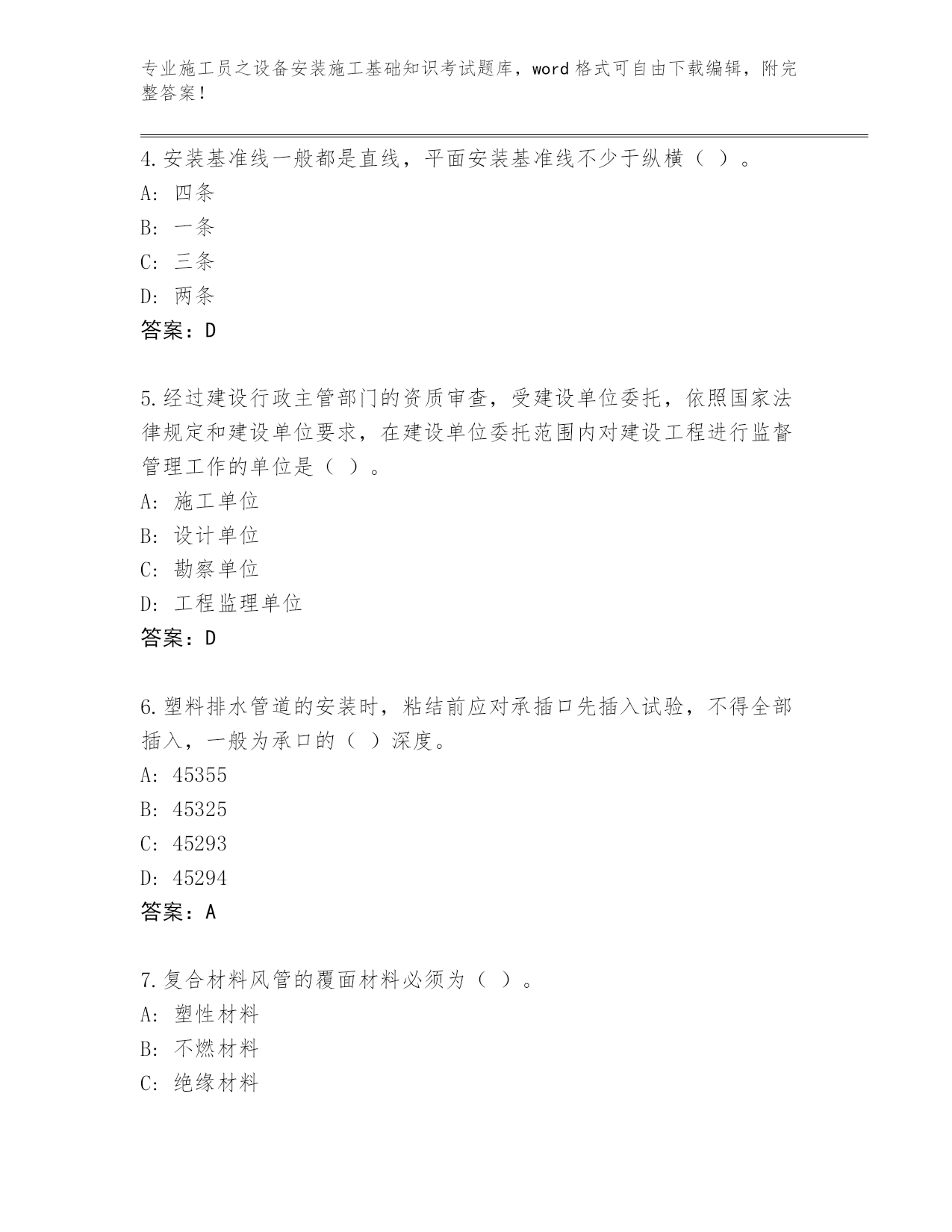 专业施工员之设备安装施工基础知识考试题库，word格式可自由下载编辑，附完整答案！

4.安装基准线一般都是直线，平面安装基准线不少于纵横（ ）。
A: 四条
B: 一条
C: 三条
D: 两条
答案：D

5.经过建设行政主管部门的资质审查，受建设单位委托，依照国家法律规定和建设单位要求，在建设单位委托范围内对建设工程进行监督管理工作的单位是（ ）。
A: 施工单位
B: 设计单位
C: 勘察单位
D: 工程监理单位
答案：D

6.塑料排水管道的安装时，粘结前应对承插口先插入试验，不得全部插入，一般为承口的（ ）深度。
A: 45355
B: 45325
C: 45293
D: 45294
答案：A

7.复合材料风管的覆面材料必须为（ ）。
A: 塑性材料
B: 不燃材料
C: 绝缘材料